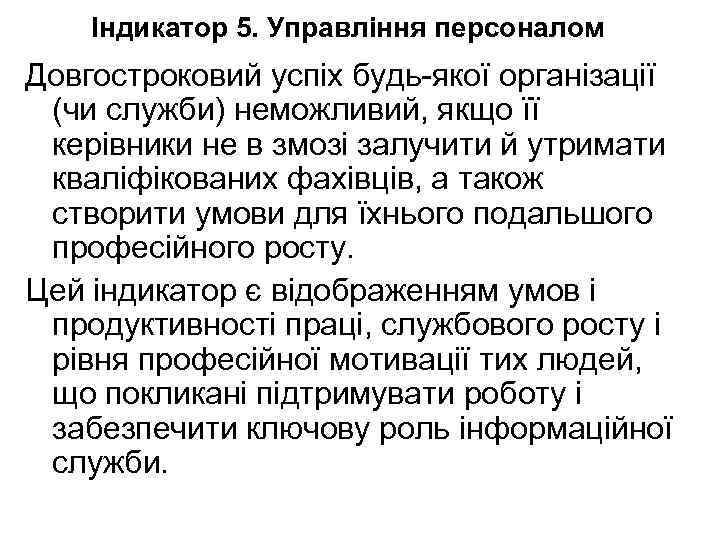 Індикатор 5. Управління персоналом

Довгостроковий успіх будь-якої організації (чи служби) неможливий, якщо її керівники не в змозі залучити й утримати кваліфікованих фахівців, а також створити умови для їхнього подальшого професійного росту.

Цей індикатор є відображенням умов і продуктивності праці, службового росту і рівня професійної мотивації тих людей, що покликані підтримувати роботу і забезпечити ключову роль інформаційної служби.